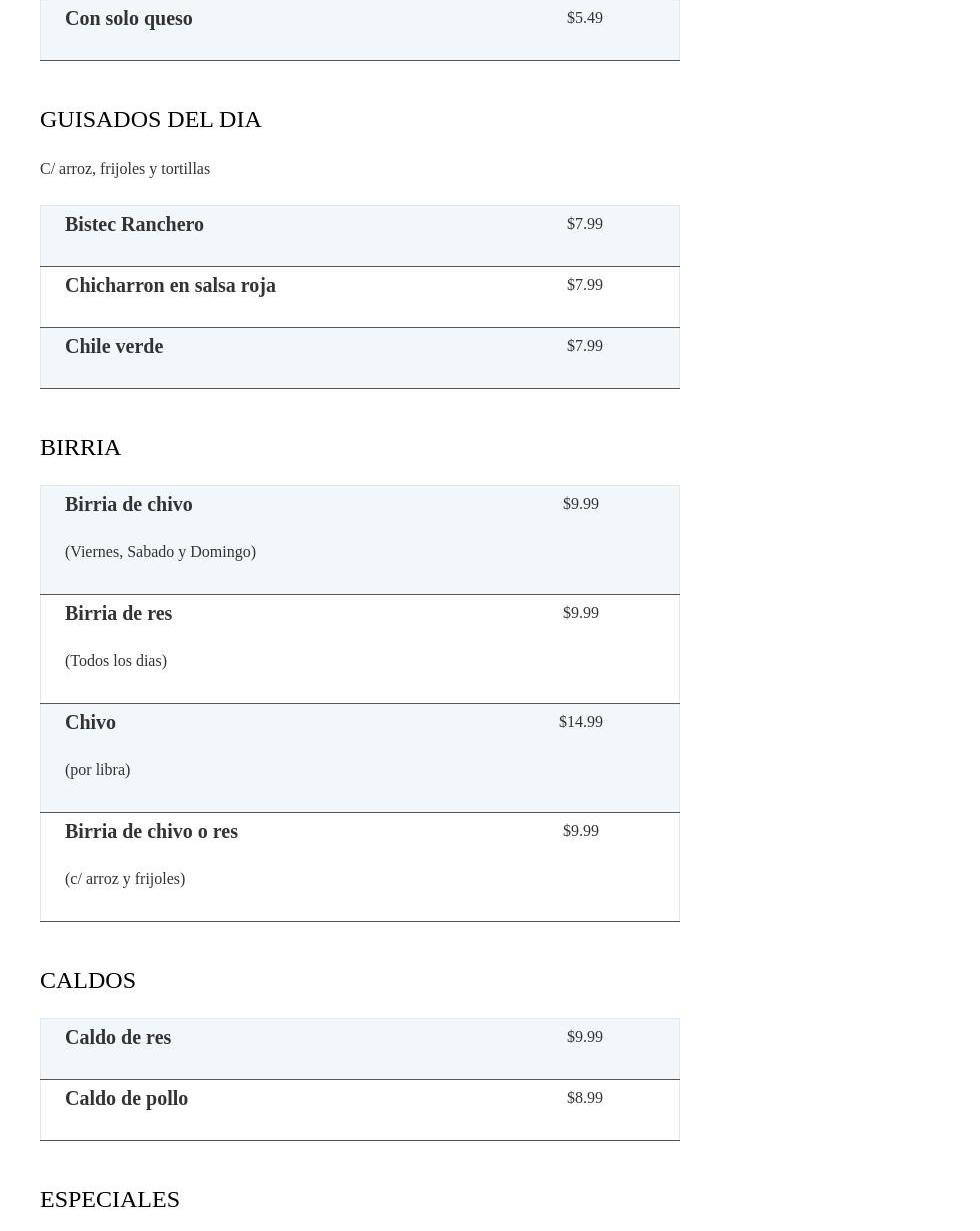 Con solo queso $5.49

GUISADOS DEL DIA

C/ arroz, frijoles y tortillas

Bistec Ranchero $7.99

Chicharron en salsa roja $7.99

Chile verde $7.99

BIRRIA

Birria de chivo $9.99

(Viernes, Sabado y Domingo)

Birria de res $9.99

(Todos los dias)

Chivo $14.99

(por libra)

Birria de chivo o res $9.99

(c/ arroz y frijoles)

CALDOS

Caldo de res $9.99

Caldo de pollo $8.99

ESPECIALES